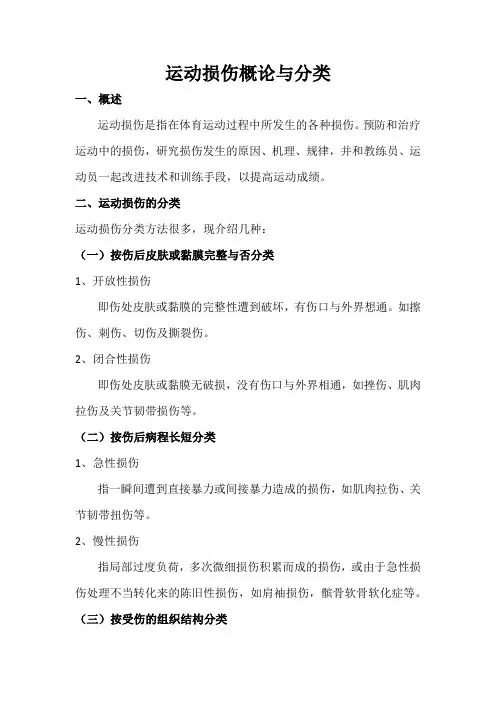 运动损伤概论与分类

一、概述

运动损伤是指在体育运动过程中所发生的各种损伤。预防和治疗运动中的损伤，研究损伤发生的原因、机理、规律，并和教练员、运动员一起改进技术和训练手段，以提高运动成绩。

二、运动损伤的分类

运动损伤分类方法很多，现介绍几种：

（一）按伤后皮肤或黏膜完整与否分类

1、开放性损伤

即伤处皮肤或黏膜的完整性遭到破坏，有伤口与外界想通。如擦伤、刺伤、切伤及撕裂伤。

2、闭合性损伤

即伤处皮肤或黏膜无破损，没有伤口与外界相通，如挫伤、肌肉拉伤及关节韧带损伤等。

（二）按伤后病程长短分类

1、急性损伤

指一瞬间遭到直接暴力或间接暴力造成的损伤，如肌肉拉伤、关节韧带扭伤等。

2、慢性损伤

指局部过度负荷，多次微细损伤积累而成的损伤，或由于急性损伤处理不当转化来的陈旧性损伤，如肩袖损伤，髌骨软骨软化症等。

（三）按受伤的组织结构分类